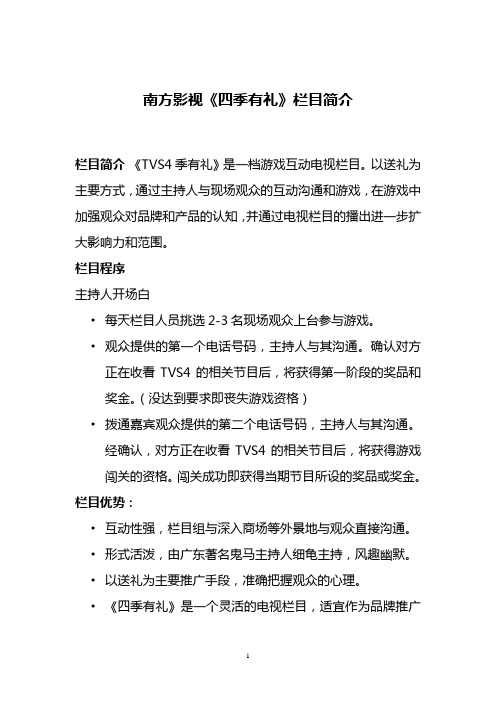 南方影视《四季有礼》栏目简介

栏目简介 《TVS4 季有礼》是一档游戏互动电视栏目。以送礼为主要方式，通过主持人与现场观众的互动沟通和游戏，在游戏中加强观众对品牌和产品的认知，并通过电视栏目的播出进一步扩大影响力和范围。

栏目程序

主持人开场白

• 每天栏目人员挑选 2-3 名现场观众上台参与游戏。
• 观众提供的第一个电话号码，主持人与其沟通。确认对方正在收看 TVS4 的相关节目后，将获得第一阶段的奖品和奖金。（没达到要求即丧失游戏资格）
• 拨通嘉宾观众提供的第二个电话号码，主持人与其沟通。经确认，对方正在收看 TVS4 的相关节目后，将获得游戏闯关的资格。闯关成功即获得当期节目所设的奖品或奖金。

栏目优势：

• 互动性强，栏目组与深入商场等外景地与观众直接沟通。
• 形式活泼，由广东著名鬼马主持人细龟主持，风趣幽默。
• 以送礼为主要推广手段，准确把握观众的心理。
• 《四季有礼》是一个灵活的电视栏目，适宜作为品牌推广

1